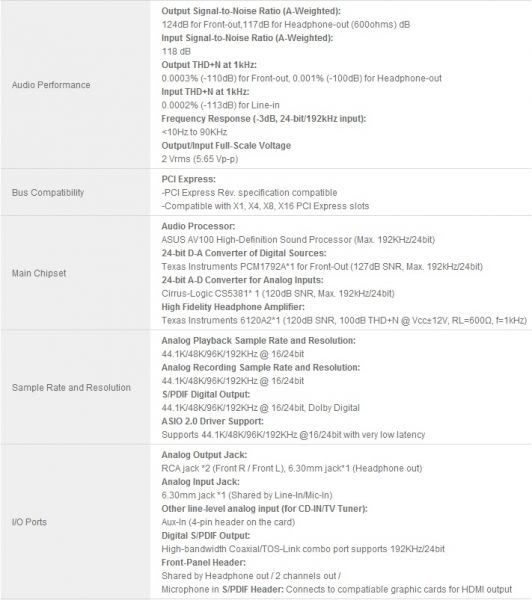 | | |
|---|---|
| Audio Performance | **Output Signal-to-Noise Ratio (A-Weighted):** 124dB for Front-out,117dB for Headphone-out (600ohms) dB **Input Signal-to-Noise Ratio (A-Weighted):** 118 dB **Output THD+N at 1kHz:** 0.0003% (-110dB) for Front-out, 0.001% (-100dB) for Headphone-out **Input THD+N at 1kHz:** 0.0002% (-113dB) for Line-in **Frequency Response (-3dB, 24-bit/192kHz input):** <10Hz to 90KHz **Output/Input Full-Scale Voltage** 2 Vrms (5.65 Vp-p) |
| Bus Compatibility | **PCI Express:** -PCI Express Rev. specification compatible -Compatible with X1, X4, X8, X16 PCI Express slots |
| Main Chipset | **Audio Processor:** ASUS AV100 High-Definition Sound Processor (Max. 192KHz/24bit) **24-bit D-A Converter of Digital Sources:** Texas Instruments PCM1792A*1 for Front-Out (127dB SNR, Max. 192kHz/24bit) **24-bit A-D Converter for Analog Inputs:** Cirrus-Logic CS5381* 1 (120dB SNR, Max. 192kHz/24bit) **High Fidelity Headphone Amplifier:** Texas Instruments 6120A2*1 (120dB SNR, 100dB THD+N @ Vcc±12V, RL=600Ω, f=1kHz) |
| Sample Rate and Resolution | **Analog Playback Sample Rate and Resolution:** 44.1K/48K/96K/192KHz @ 16/24bit **Analog Recording Sample Rate and Resolution:** 44.1K/48K/96K/192KHz @ 16/24bit **S/PDIF Digital Output:** 44.1K/48K/96K/192KHz @ 16/24bit, Dolby Digital **ASIO 2.0 Driver Support:** Supports 44.1K/48K/96K/192KHz @16/24bit with very low latency |
| I/O Ports | **Analog Output Jack:** RCA jack *2 (Front R / Front L), 6.30mm jack*1 (Headphone out) **Analog Input Jack:** 6.30mm jack *1 (Shared by Line-In/Mic-In) **Other line-level analog input (for CD-IN/TV Tuner):** Aux-In (4-pin header on the card) **Digital S/PDIF Output:** High-bandwidth Coaxial/TOS-Link combo port supports 192KHz/24bit **Front-Panel Header:** Shared by Headphone out / 2 channels out / Microphone in **S/PDIF Header:** Connects to compatiable graphic cards for HDMI output |